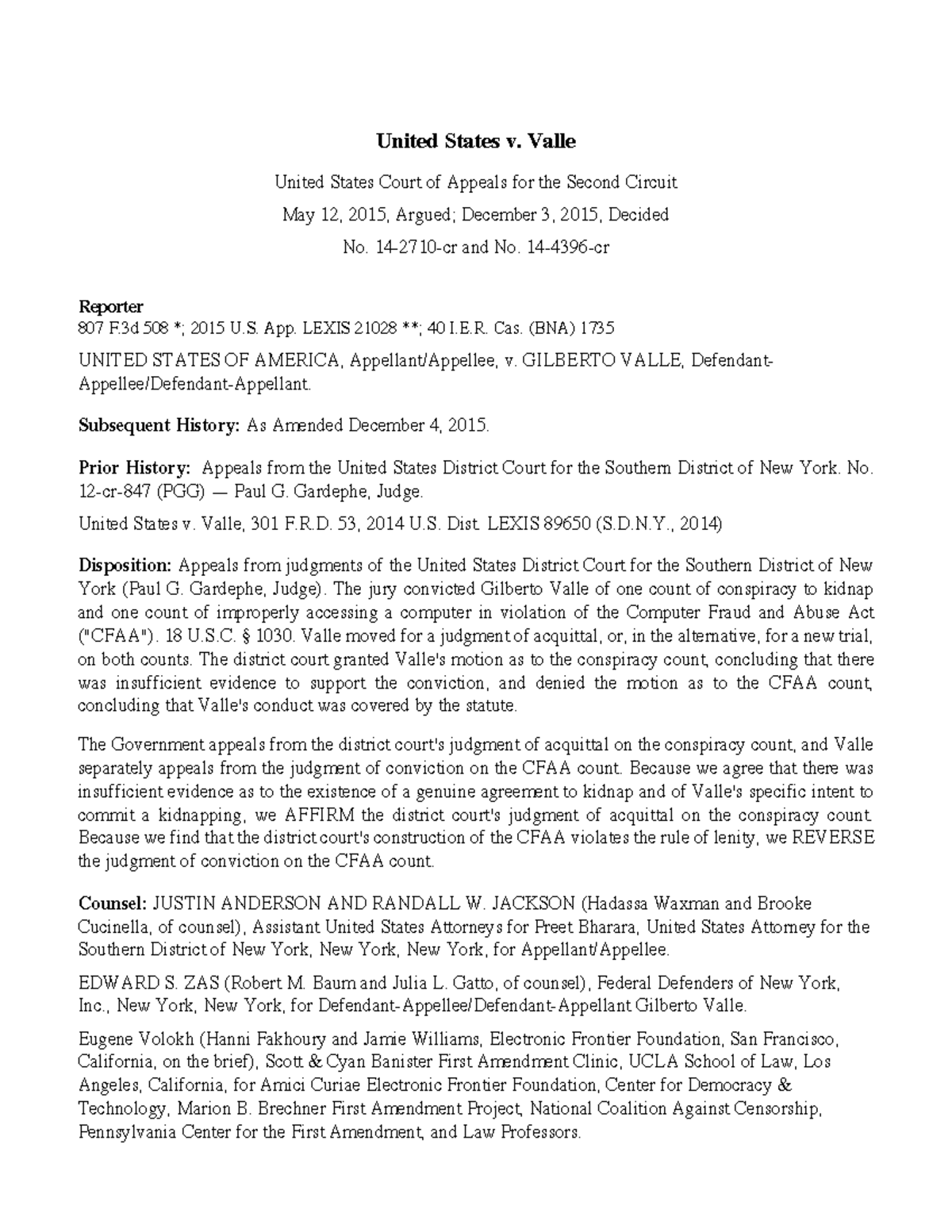 United States v. Valle

United States Court of Appeals for the Second Circuit

May 12, 2015, Argued; December 3, 2015, Decided

No. 14-2710-cr and No. 14-4396-cr

Reporter
807 F.3d 508 *; 2015 U.S. App. LEXIS 21028 **; 40 I.E.R. Cas. (BNA) 1735

UNITED STATES OF AMERICA, Appellant/Appellee, v. GILBERTO VALLE, Defendant-Appellee/Defendant-Appellant.

Subsequent History: As Amended December 4, 2015.

Prior History: Appeals from the United States District Court for the Southern District of New York. No. 12-cr-847 (PGG) — Paul G. Gardephe, Judge.

United States v. Valle, 301 F.R.D. 53, 2014 U.S. Dist. LEXIS 89650 (S.D.N.Y., 2014)

Disposition: Appeals from judgments of the United States District Court for the Southern District of New York (Paul G. Gardephe, Judge). The jury convicted Gilberto Valle of one count of conspiracy to kidnap and one count of improperly accessing a computer in violation of the Computer Fraud and Abuse Act ("CFAA"). 18 U.S.C. § 1030. Valle moved for a judgment of acquittal, or, in the alternative, for a new trial, on both counts. The district court granted Valle's motion as to the conspiracy count, concluding that there was insufficient evidence to support the conviction, and denied the motion as to the CFAA count, concluding that Valle's conduct was covered by the statute.

The Government appeals from the district court's judgment of acquittal on the conspiracy count, and Valle separately appeals from the judgment of conviction on the CFAA count. Because we agree that there was insufficient evidence as to the existence of a genuine agreement to kidnap and of Valle's specific intent to commit a kidnapping, we AFFIRM the district court's judgment of acquittal on the conspiracy count. Because we find that the district court's construction of the CFAA violates the rule of lenity, we REVERSE the judgment of conviction on the CFAA count.

Counsel: JUSTIN ANDERSON AND RANDALL W. JACKSON (Hadassa Waxman and Brooke Cucinella, of counsel), Assistant United States Attorneys for Preet Bharara, United States Attorney for the Southern District of New York, New York, New York, for Appellant/Appellee.

EDWARD S. ZAS (Robert M. Baum and Julia L. Gatto, of counsel), Federal Defenders of New York, Inc., New York, New York, for Defendant-Appellee/Defendant-Appellant Gilberto Valle.

Eugene Volokh (Hanni Fakhoury and Jamie Williams, Electronic Frontier Foundation, San Francisco, California, on the brief), Scott & Cyan Banister First Amendment Clinic, UCLA School of Law, Los Angeles, California, for Amici Curiae Electronic Frontier Foundation, Center for Democracy & Technology, Marion B. Brechner First Amendment Project, National Coalition Against Censorship, Pennsylvania Center for the First Amendment, and Law Professors.